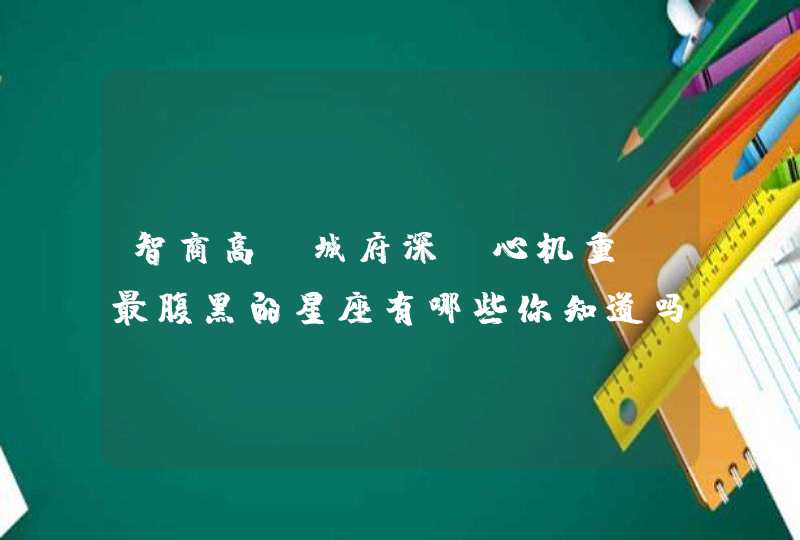 智商高 城府深 心机重
最腹黑的星座有哪些你知道吗